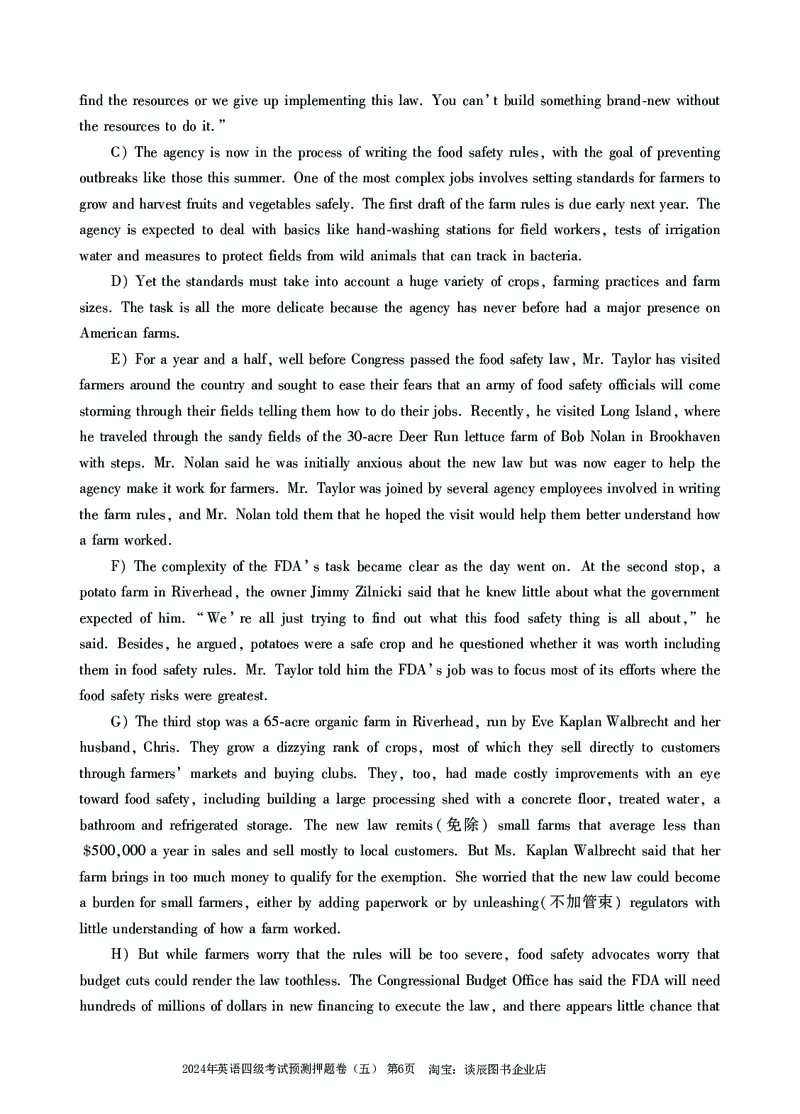 find the resources or we give up implementing this law. You can't build something brand-new without the resources to do it."

C) The agency is now in the process of writing the food safety rules, with the goal of preventing outbreaks like those this summer. One of the most complex jobs involves setting standards for farmers to grow and harvest fruits and vegetables safely. The first draft of the farm rules is due early next year. The agency is expected to deal with basics like hand-washing stations for field workers, tests of irrigation water and measures to protect fields from wild animals that can track in bacteria.

D) Yet the standards must take into account a huge variety of crops, farming practices and farm sizes. The task is all the more delicate because the agency has never before had a major presence on American farms.

E) For a year and a half, well before Congress passed the food safety law, Mr. Taylor has visited farmers around the country and sought to ease their fears that an army of food safety officials will come storming through their fields telling them how to do their jobs. Recently, he visited Long Island, where he traveled through the sandy fields of the 30-acre Deer Run lettuce farm of Bob Nolan in Brookhaven with steps. Mr. Nolan said he was initially anxious about the new law but was now eager to help the agency make it work for farmers. Mr. Taylor was joined by several agency employees involved in writing the farm rules, and Mr. Nolan told them that he hoped the visit would help them better understand how a farm worked.

F) The complexity of the FDA's task became clear as the day went on. At the second stop, a potato farm in Riverhead, the owner Jimmy Zilnicki said that he knew little about what the government expected of him. "We're all just trying to find out what this food safety thing is all about," he said. Besides, he argued, potatoes were a safe crop and he questioned whether it was worth including them in food safety rules. Mr. Taylor told him the FDA's job was to focus most of its efforts where the food safety risks were greatest.

G) The third stop was a 65-acre organic farm in Riverhead, run by Eve Kaplan Walbrecht and her husband, Chris. They grow a dizzying rank of crops, most of which they sell directly to customers through farmers' markets and buying clubs. They, too, had made costly improvements with an eye toward food safety, including building a large processing shed with a concrete floor, treated water, a bathroom and refrigerated storage. The new law remits(免除) small farms that average less than $500,000 a year in sales and sell mostly to local customers. But Ms. Kaplan Walbrecht said that her farm brings in too much money to qualify for the exemption. She worried that the new law could become a burden for small farmers, either by adding paperwork or by unleashing(不加管束) regulators with little understanding of how a farm worked.

H) But while farmers worry that the rules will be too severe, food safety advocates worry that budget cuts could render the law toothless. The Congressional Budget Office has said the FDA will need hundreds of millions of dollars in new financing to execute the law, and there appears little chance that

2024年英语四级考试预测押题卷（五） 第6页 淘宝：谈辰图书企业店